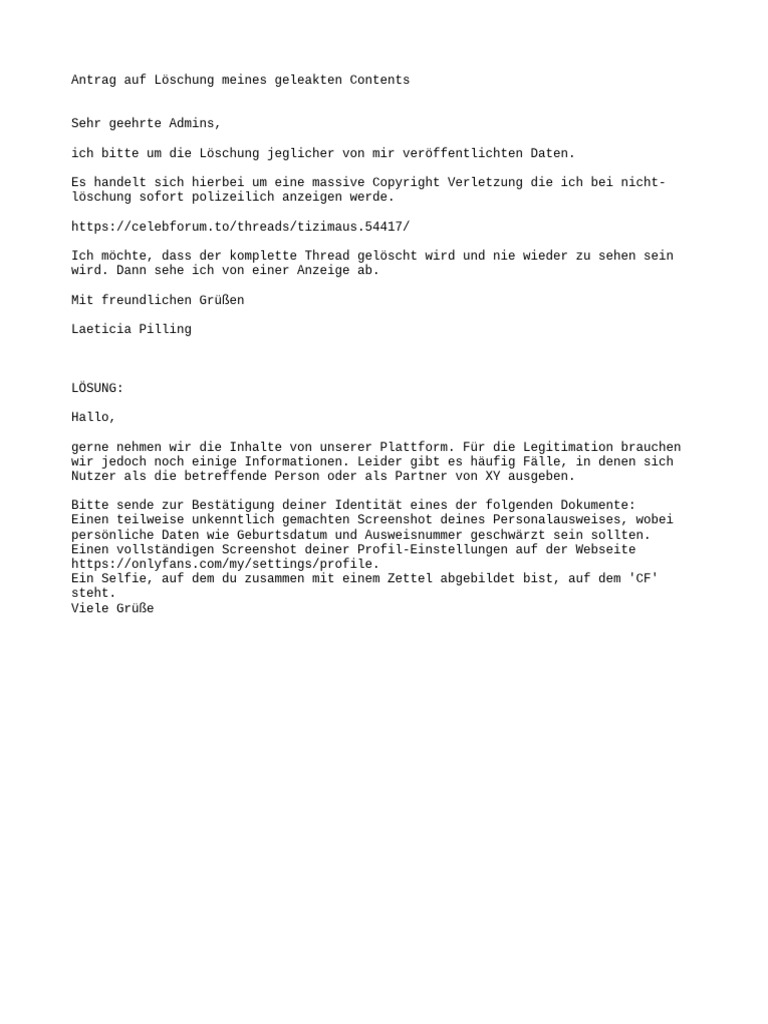 Antrag auf Löschung meines geleakten Contents

Sehr geehrte Admins,

ich bitte um die Löschung jeglicher von mir veröffentlichten Daten.

Es handelt sich hierbei um eine massive Copyright Verletzung die ich bei nicht-löschung sofort polizeilich anzeigen werde.

https://celebforum.to/threads/tizimaus.54417/

Ich möchte, dass der komplette Thread gelöscht wird und nie wieder zu sehen sein wird. Dann sehe ich von einer Anzeige ab.

Mit freundlichen Grüßen

Laeticia Pilling

LÖSUNG:

Hallo,

gerne nehmen wir die Inhalte von unserer Plattform. Für die Legitimation brauchen wir jedoch noch einige Informationen. Leider gibt es häufig Fälle, in denen sich Nutzer als die betreffende Person oder als Partner von XY ausgeben.

Bitte sende zur Bestätigung deiner Identität eines der folgenden Dokumente:
Einen teilweise unkenntlich gemachten Screenshot deines Personalausweises, wobei persönliche Daten wie Geburtsdatum und Ausweisnummer geschwärzt sein sollten.
Einen vollständigen Screenshot deiner Profil-Einstellungen auf der Webseite https://onlyfans.com/my/settings/profile.
Ein Selfie, auf dem du zusammen mit einem Zettel abgebildet bist, auf dem 'CF' steht.
Viele Grüße